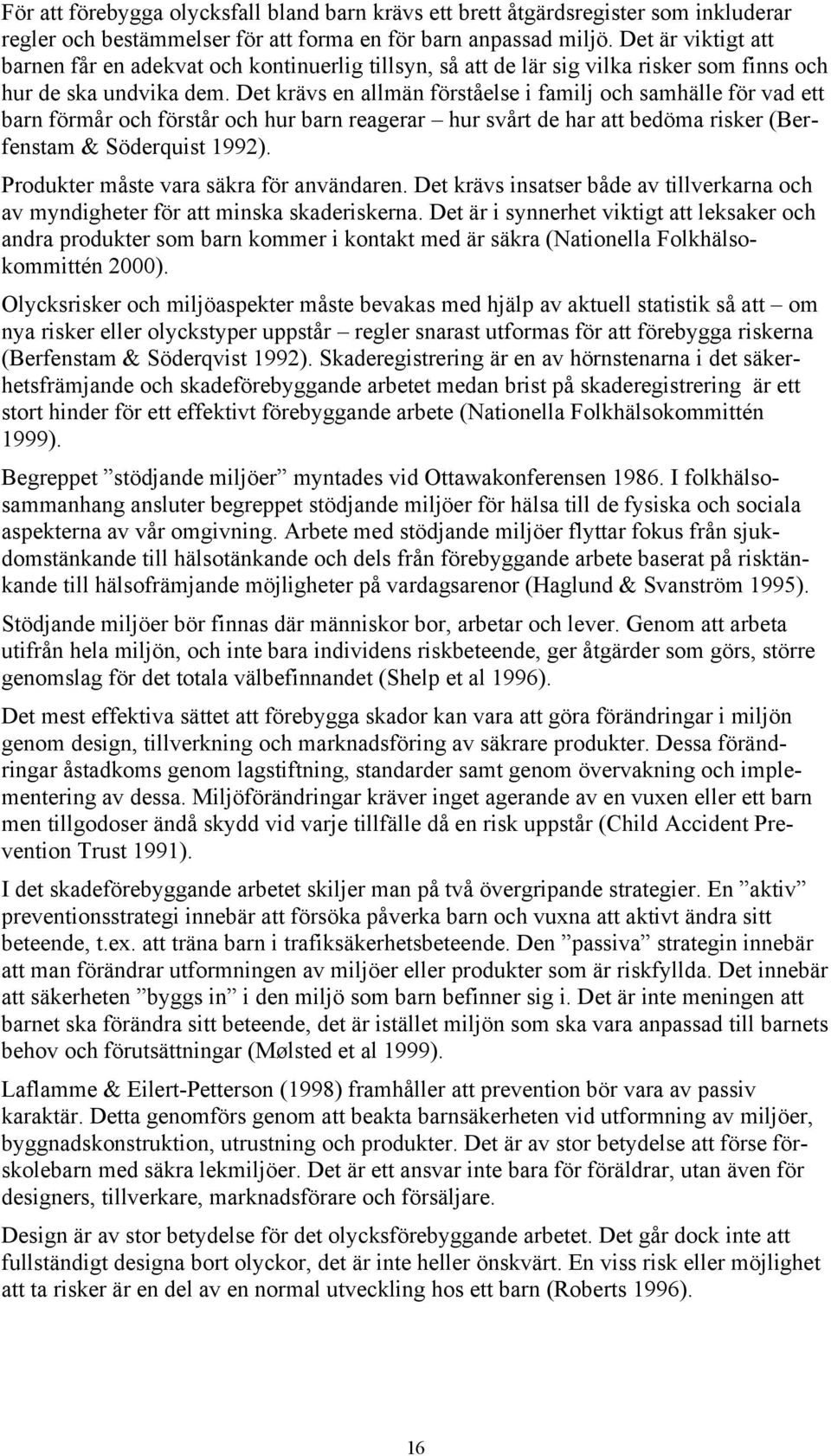 För att förebygga olycksfall bland barn krävs ett brett åtgärdsregister som inkluderar regler och bestämmelser för att forma en för barn anpassad miljö. Det är viktigt att barnen får en adekvat och kontinuerlig tillsyn, så att de lär sig vilka risker som finns och hur de ska undvika dem. Det krävs en allmän förståelse i familj och samhälle för vad ett barn förmår och förstår och hur barn reagerar – hur svårt de har att bedöma risker (Berfenstam & Söderquist 1992).

Produkter måste vara säkra för användaren. Det krävs insatser både av tillverkarna och av myndigheter för att minska skaderiskerna. Det är i synnerhet viktigt att leksaker och andra produkter som barn kommer i kontakt med är säkra (Nationella Folkhälsokommittén 2000).

Olycksrisker och miljöaspekter måste bevakas med hjälp av aktuell statistik så att – om nya risker eller olyckstyper uppstår – regler snarast utformas för att förebygga riskerna (Berfenstam & Söderqvist 1992). Skaderegistrering är en av hörnstenarna i det säkerhetsfrämjande och skadeförebyggande arbetet medan brist på skaderegistrering är ett stort hinder för ett effektivt förebyggande arbete (Nationella Folkhälsokommittén 1999).

Begreppet ”stödjande miljöer” myntades vid Ottawakonferensen 1986. I folkhälsosammanhang ansluter begreppet stödjande miljöer för hälsa till de fysiska och sociala aspekterna av vår omgivning. Arbete med stödjande miljöer flyttar fokus från sjukdomstänkande till hälsotänkande och dels från förebyggande arbete baserat på risktänkande till hälsofrämjande möjligheter på vardagsarenor (Haglund & Svanström 1995).

Stödjande miljöer bör finnas där människor bor, arbetar och lever. Genom att arbeta utifrån hela miljön, och inte bara individens riskbeteende, ger åtgärder som görs, större genomslag för det totala välbefinnandet (Shelp et al 1996).

Det mest effektiva sättet att förebygga skador kan vara att göra förändringar i miljön genom design, tillverkning och marknadsföring av säkrare produkter. Dessa förändringar åstadkoms genom lagstiftning, standarder samt genom övervakning och implementering av dessa. Miljöförändringar kräver inget agerande av en vuxen eller ett barn men tillgodoser ändå skydd vid varje tillfälle då en risk uppstår (Child Accident Prevention Trust 1991).

I det skadeförebyggande arbetet skiljer man på två övergripande strategier. En ”aktiv” preventionsstrategi innebär att försöka påverka barn och vuxna att aktivt ändra sitt beteende, t.ex. att träna barn i trafiksäkerhetsbeteende. Den ”passiva” strategin innebär att man förändrar utformningen av miljöer eller produkter som är riskfyllda. Det innebär att säkerheten ”byggs in” i den miljö som barn befinner sig i. Det är inte meningen att barnet ska förändra sitt beteende, det är istället miljön som ska vara anpassad till barnets behov och förutsättningar (Mølsted et al 1999).

Laflamme & Eilert-Petterson (1998) framhåller att prevention bör vara av passiv karaktär. Detta genomförs genom att beakta barnsäkerheten vid utformning av miljöer, byggnadskonstruktion, utrustning och produkter. Det är av stor betydelse att förse förskolebarn med säkra lekmiljöer. Det är ett ansvar inte bara för föräldrar, utan även för designers, tillverkare, marknadsförare och försäljare.

Design är av stor betydelse för det olycksförebyggande arbetet. Det går dock inte att fullständigt designa bort olyckor, det är inte heller önskvärt. En viss risk eller möjlighet att ta risker är en del av en normal utveckling hos ett barn (Roberts 1996).

16